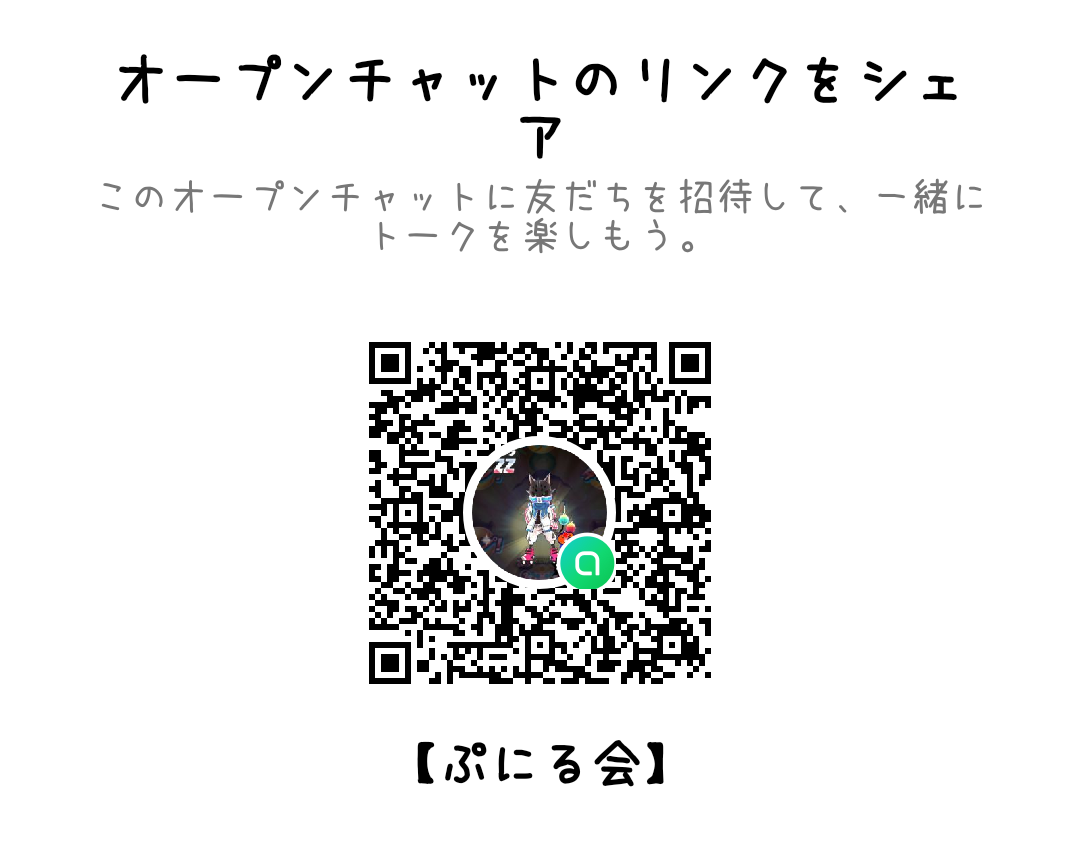 オープンチャットのリンクをシェア

このオープンチャットに友だちを招待して、一緒にトークを楽しもう。

【ぷにる会】